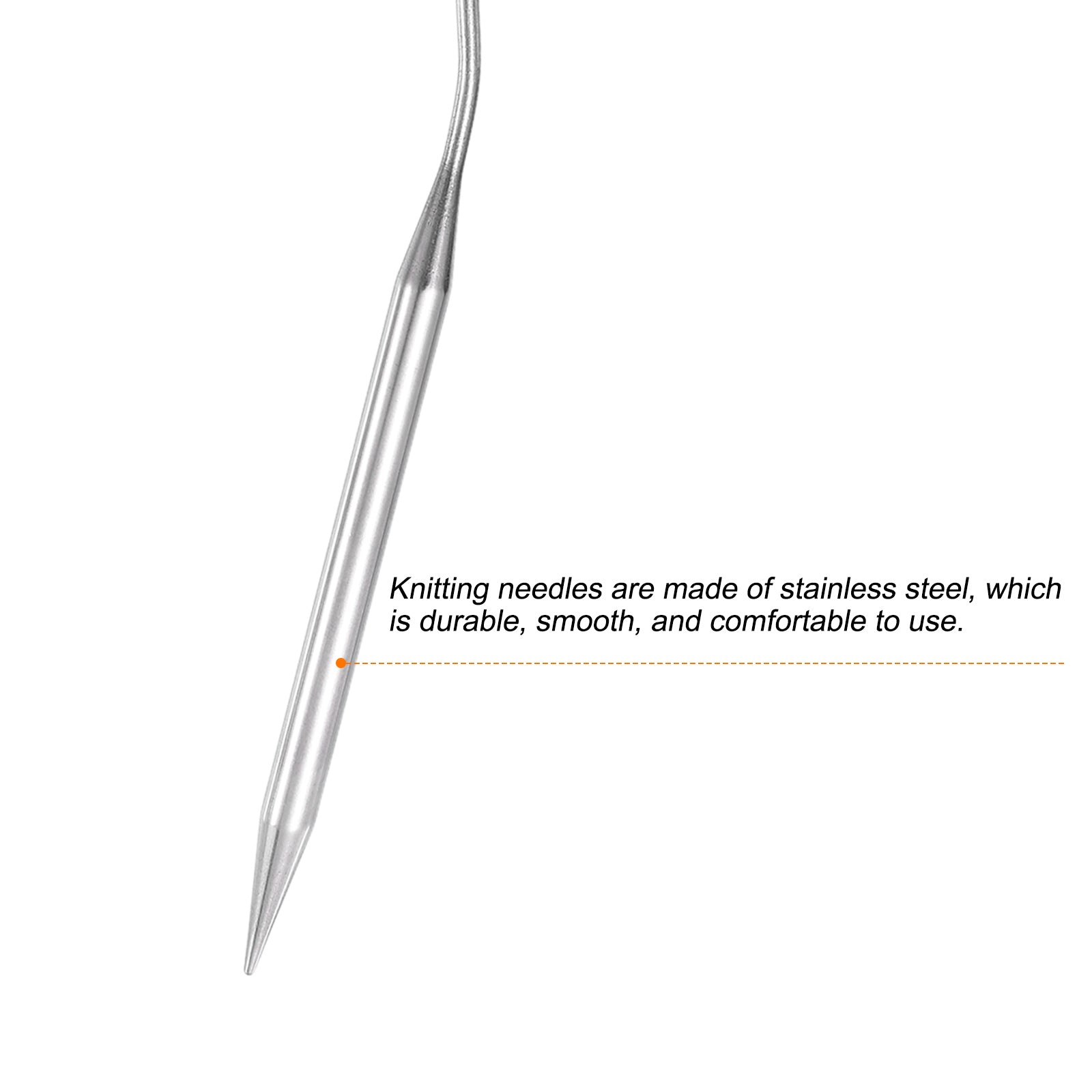 Knitting needles are made of stainless steel, which is durable, smooth, and comfortable to use.